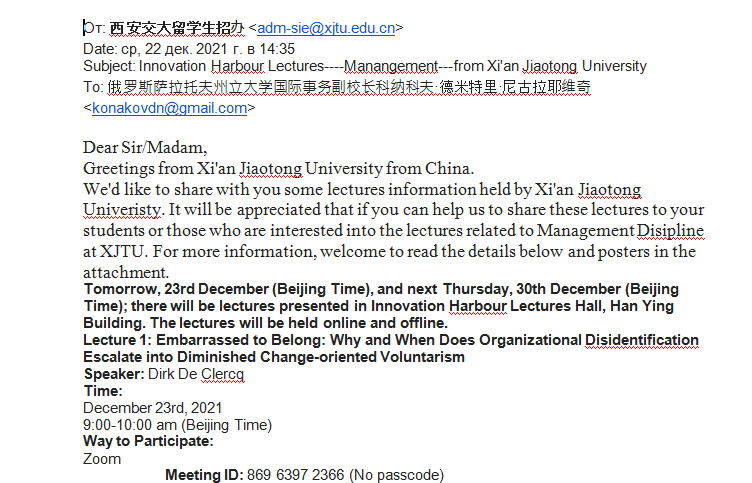 От: 西安交大留学生招办 <adm-sie@xjtu.edu.cn>
Date: ср, 22 дек. 2021 г. в 14:35
Subject: Innovation Harbour Lectures----Manangement---from Xi'an Jiaotong University
To: 俄罗斯萨拉托夫州立大学国际事务副校长科纳科夫·德米特里·尼古拉耶维奇 <konakovdn@gmail.com>

Dear Sir/Madam,
Greetings from Xi'an Jiaotong University from China.
We'd like to share with you some lectures information held by Xi'an Jiaotong Univeristy. It will be appreciated that if you can help us to share these lectures to your students or those who are interested into the lectures related to Management Disipline at XJTU. For more information, welcome to read the details below and posters in the attachment.
Tomorrow, 23rd December (Beijing Time), and next Thursday, 30th December (Beijing Time); there will be lectures presented in Innovation Harbour Lectures Hall, Han Ying Building. The lectures will be held online and offline.
Lecture 1: Embarrassed to Belong: Why and When Does Organizational Disidentification Escalate into Diminished Change-oriented Voluntarism
Speaker: Dirk De Clercq
Time:
December 23rd, 2021
9:00-10:00 am (Beijing Time)
Way to Participate:
Zoom
Meeting ID: 869 6397 2366 (No passcode)